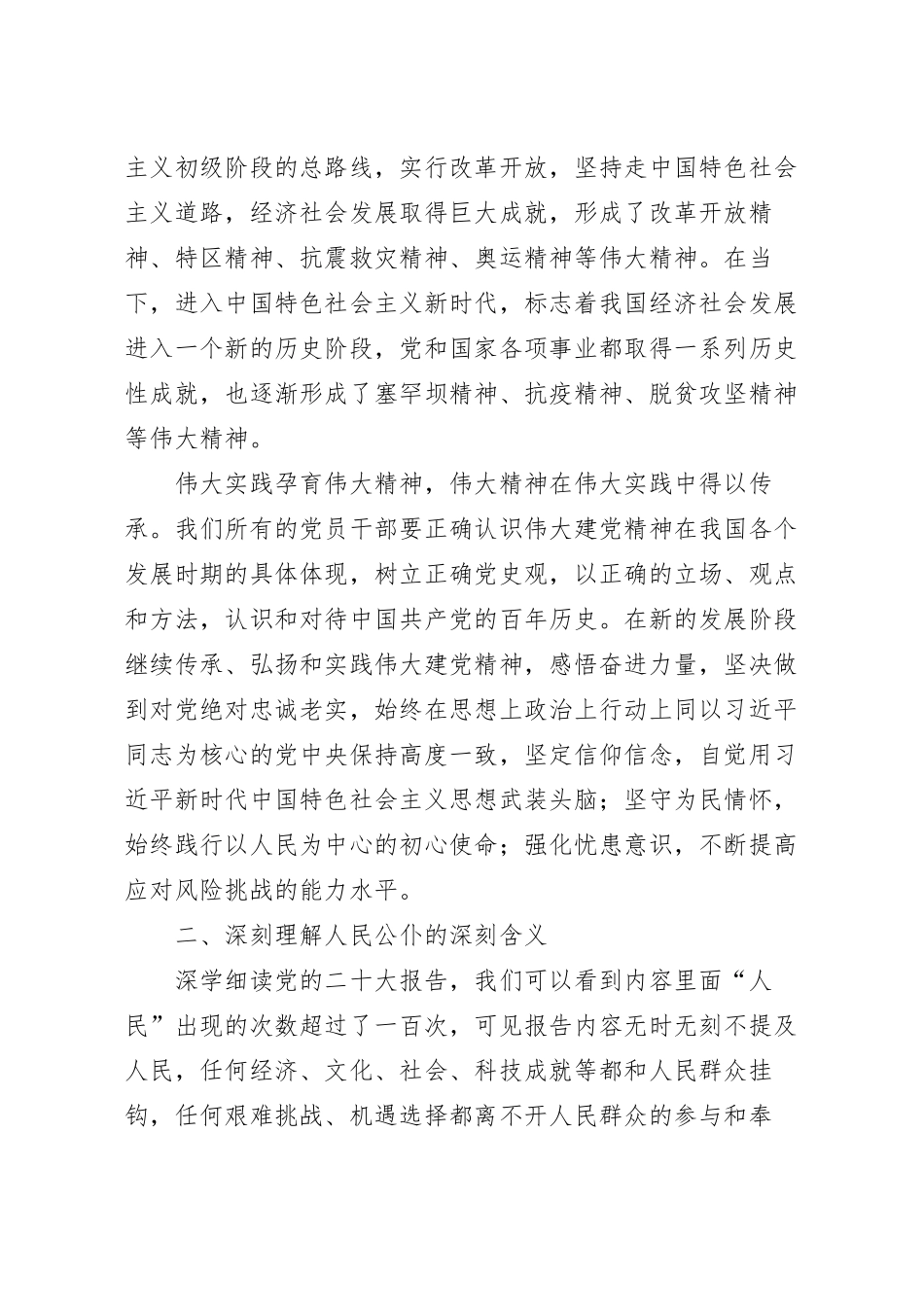 主义初级阶段的总路线，实行改革开放，坚持走中国特色社会主义道路，经济社会发展取得巨大成就，形成了改革开放精神、特区精神、抗震救灾精神、奥运精神等伟大精神。在当下，进入中国特色社会主义新时代，标志着我国经济社会发展进入一个新的历史阶段，党和国家各项事业都取得一系列历史性成就，也逐渐形成了塞罕坝精神、抗疫精神、脱贫攻坚精神等伟大精神。

伟大实践孕育伟大精神，伟大精神在伟大实践中得以传承。我们所有的党员干部要正确认识伟大建党精神在我国各个发展时期的具体体现，树立正确党史观，以正确的立场、观点和方法，认识和对待中国共产党的百年历史。在新的发展阶段继续传承、弘扬和实践伟大建党精神，感悟奋进力量，坚决做到对党绝对忠诚老实，始终在思想上政治上行动上同以习近平同志为核心的党中央保持高度一致，坚定信仰信念，自觉用习近平新时代中国特色社会主义思想武装头脑；坚守为民情怀，始终践行以人民为中心的初心使命；强化忧患意识，不断提高应对风险挑战的能力水平。

二、深刻理解人民公仆的深刻含义

深学细读党的二十大报告，我们可以看到内容里面“人民”出现的次数超过了一百次，可见报告内容无时无刻不提及人民，任何经济、文化、社会、科技成就等都和人民群众挂钩，任何艰难挑战、机遇选择都离不开人民群众的参与和奉